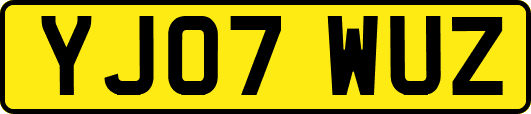 YJ07 WUZ